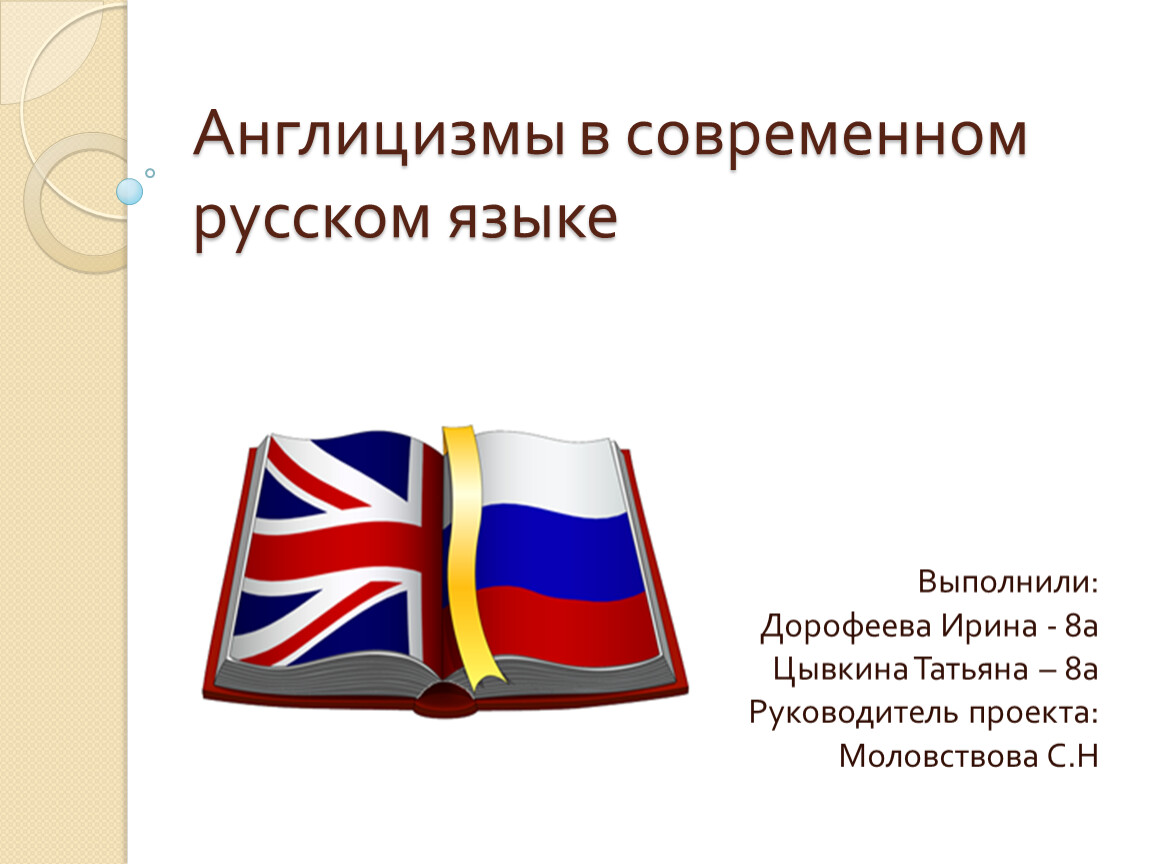 Англицизмы в современном русском языке

Выполнили:
Дорофеева Ирина - 8а
Цывкина Татьяна – 8а
Руководитель проекта:
Моловствова С.Н